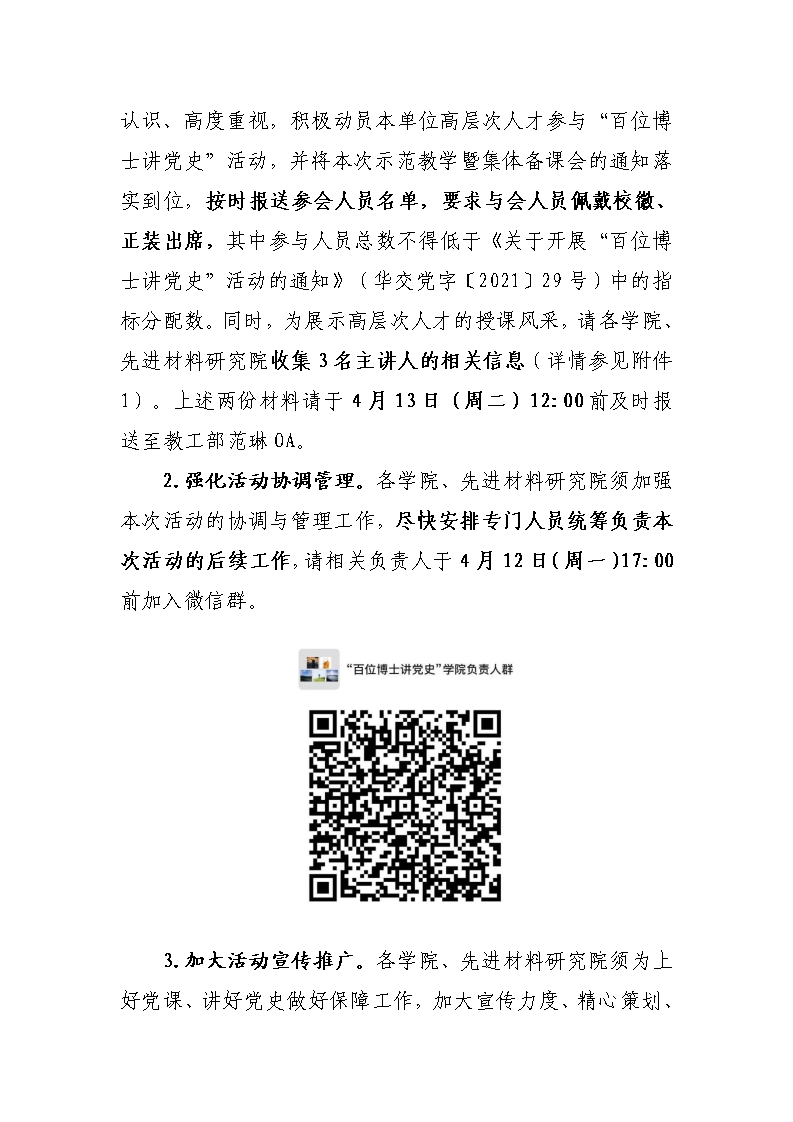 认识、高度重视，积极动员本单位高层次人才参与“百位博士讲党史”活动，并将本次示范教学暨集体备课会的通知落实到位，按时报送参会人员名单，要求与会人员佩戴校徽、正装出席，其中参与人员总数不得低于《关于开展“百位博士讲党史”活动的通知》（华交党字〔2021〕29号）中的指标分配数。同时，为展示高层次人才的授课风采，请各学院、先进材料研究院收集3名主讲人的相关信息（详情参见附件1）。上述两份材料请于4月13日（周二）12:00前及时报送至教工部范琳OA。

2.强化活动协调管理。各学院、先进材料研究院须加强本次活动的协调与管理工作，尽快安排专门人员统筹负责本次活动的后续工作，请相关负责人于4月12日（周一）17:00前加入微信群。

“百位博士讲党史”学院负责人群

3.加大活动宣传推广。各学院、先进材料研究院须为上好党课、讲好党史做好保障工作，加大宣传力度、精心策划、